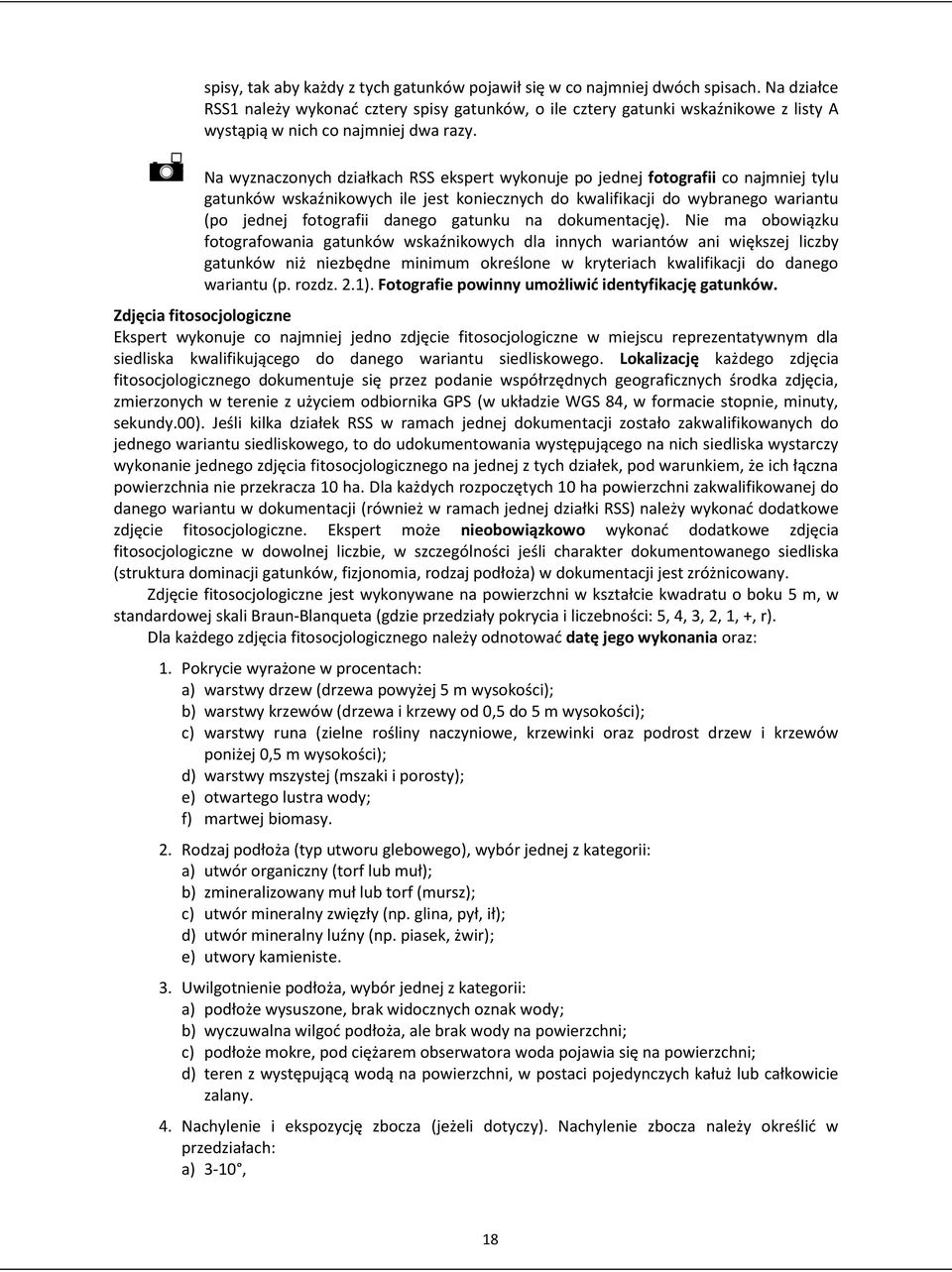 spisy, tak aby każdy z tych gatunków pojawił się w co najmniej dwóch spisach. Na działce RSS1 należy wykonać cztery spisy gatunków, o ile cztery gatunki wskaźnikowe z listy A wystąpią w nich co najmniej dwa razy.

Na wyznaczonych działkach RSS ekspert wykonuje po jednej fotografii co najmniej tylu gatunków wskaźnikowych ile jest koniecznych do kwalifikacji do wybranego wariantu (po jednej fotografii danego gatunku na dokumentację). Nie ma obowiązku fotografowania gatunków wskaźnikowych dla innych wariantów ani większej liczby gatunków niż niezbędne minimum określone w kryteriach kwalifikacji do danego wariantu (p. rozdz. 2.1). Fotografie powinny umożliwić identyfikację gatunków.

Zdjęcia fitosocjologiczne

Ekspert wykonuje co najmniej jedno zdjęcie fitosocjologiczne w miejscu reprezentatywnym dla siedliska kwalifikującego do danego wariantu siedliskowego. Lokalizację każdego zdjęcia fitosocjologicznego dokumentuje się przez podanie współrzędnych geograficznych środka zdjęcia, zmierzonych w terenie z użyciem odbiornika GPS (w układzie WGS 84, w formacie stopnie, minuty, sekundy.00). Jeśli kilka działek RSS w ramach jednej dokumentacji zostało zakwalifikowanych do jednego wariantu siedliskowego, to do udokumentowania występującego na nich siedliska wystarczy wykonanie jednego zdjęcia fitosocjologicznego na jednej z tych działek, pod warunkiem, że ich łączna powierzchnia nie przekracza 10 ha. Dla każdych rozpoczętych 10 ha powierzchni zakwalifikowanej do danego wariantu w dokumentacji (również w ramach jednej działki RSS) należy wykonać dodatkowe zdjęcie fitosocjologiczne. Ekspert może nieobowiązkowo wykonać dodatkowe zdjęcia fitosocjologiczne w dowolnej liczbie, w szczególności jeśli charakter dokumentowanego siedliska (struktura dominacji gatunków, fizjonomia, rodzaj podłoża) w dokumentacji jest zróżnicowany.

Zdjęcie fitosocjologiczne jest wykonywane na powierzchni w kształcie kwadratu o boku 5 m, w standardowej skali Braun-Blanqueta (gdzie przedziały pokrycia i liczebności: 5, 4, 3, 2, 1, +, r).

Dla każdego zdjęcia fitosocjologicznego należy odnotować datę jego wykonania oraz:

1. Pokrycie wyrażone w procentach:
a) warstwy drzew (drzewa powyżej 5 m wysokości);
b) warstwy krzewów (drzewa i krzewy od 0,5 do 5 m wysokości);
c) warstwy runa (zielne rośliny naczyniowe, krzewinki oraz podrost drzew i krzewów poniżej 0,5 m wysokości);
d) warstwy mszystej (mszaki i porosty);
e) otwartego lustra wody;
f) martwej biomasy.

2. Rodzaj podłoża (typ utworu glebowego), wybór jednej z kategorii:
a) utwór organiczny (torf lub muł);
b) zmineralizowany muł lub torf (mursz);
c) utwór mineralny zwięzły (np. glina, pył, ił);
d) utwór mineralny luźny (np. piasek, żwir);
e) utwory kamieniste.

3. Uwilgotnienie podłoża, wybór jednej z kategorii:
a) podłoże wysuszone, brak widocznych oznak wody;
b) wyczuwalna wilgoć podłoża, ale brak wody na powierzchni;
c) podłoże mokre, pod ciężarem obserwatora woda pojawia się na powierzchni;
d) teren z występującą wodą na powierzchni, w postaci pojedynczych kałuż lub całkowicie zalany.

4. Nachylenie i ekspozycję zbocza (jeżeli dotyczy). Nachylenie zbocza należy określić w przedziałach:
a) 3-10°,

18